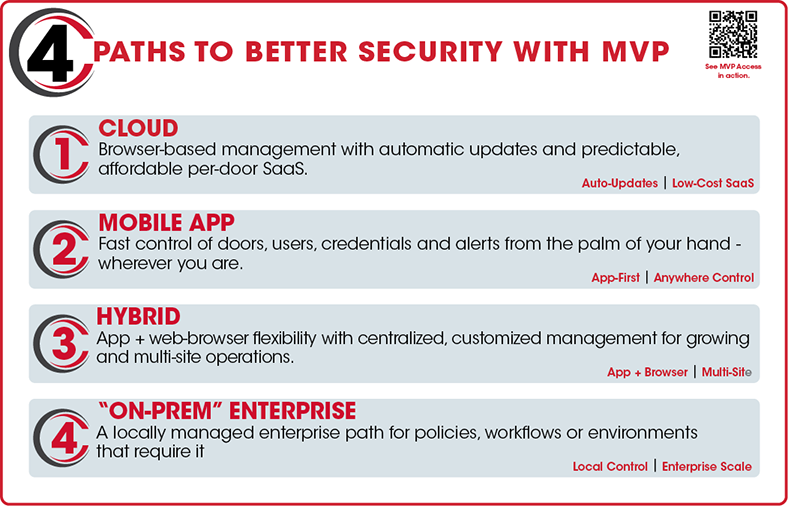 4 PATHS TO BETTER SECURITY WITH MVP

See MVP Access in action.

1 CLOUD
Browser-based management with automatic updates and predictable, affordable per-door SaaS.
Auto-Updates | Low-Cost SaaS

2 MOBILE APP
Fast control of doors, users, credentials and alerts from the palm of your hand - wherever you are.
App-First | Anywhere Control

3 HYBRID
App + web-browser flexibility with centralized, customized management for growing and multi-site operations.
App + Browser | Multi-Site

4 "ON-PREM" ENTERPRISE
A locally managed enterprise path for policies, workflows or environments that require it
Local Control | Enterprise Scale